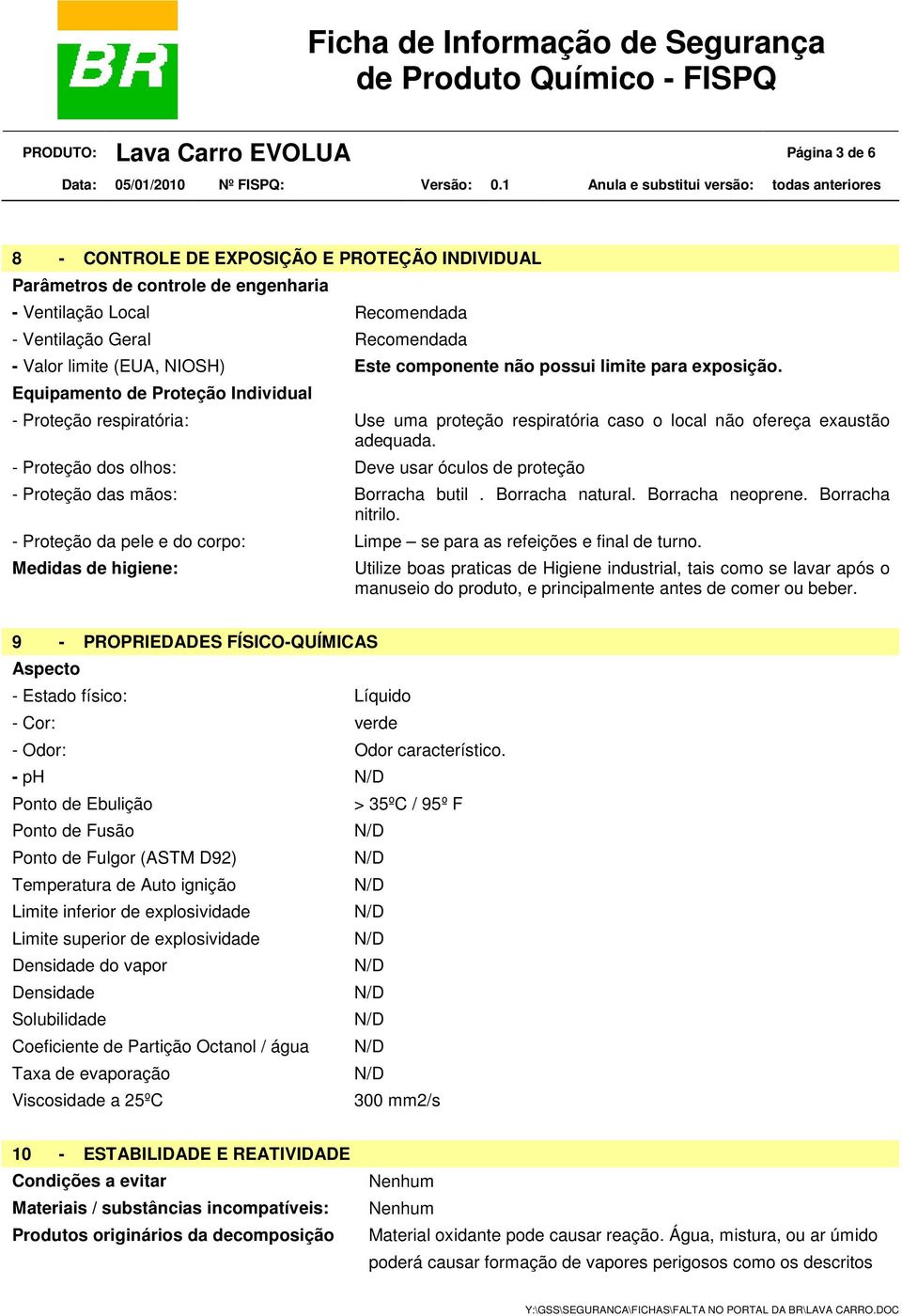 BR

Ficha de Informação de Segurança de Produto Químico - FISPQ

PRODUTO: Lava Carro EVOLUA Página 3 de 6

Data: 05/01/2010 Nº FISPQ: Versão: 0.1 Anula e substitui versão: todas anteriores

8 - CONTROLE DE EXPOSIÇÃO E PROTEÇÃO INDIVIDUAL

Parâmetros de controle de engenharia

- Ventilação Local Recomendada

- Ventilação Geral Recomendada

- Valor limite (EUA, NIOSH) Este componente não possui limite para exposição.

Equipamento de Proteção Individual

- Proteção respiratória: Use uma proteção respiratória caso o local não ofereça exaustão adequada.

- Proteção dos olhos: Deve usar óculos de proteção

- Proteção das mãos: Borracha butil . Borracha natural. Borracha neoprene. Borracha nitrilo.

- Proteção da pele e do corpo: Limpe – se para as refeições e final de turno.

Medidas de higiene: Utilize boas praticas de Higiene industrial, tais como se lavar após o manuseio do produto, e principalmente antes de comer ou beber.

9 - PROPRIEDADES FÍSICO-QUÍMICAS

Aspecto

- Estado físico: Líquido

- Cor: verde

- Odor: Odor característico.

- pH N/D

Ponto de Ebulição > 35ºC / 95º F

Ponto de Fusão N/D

Ponto de Fulgor (ASTM D92) N/D

Temperatura de Auto ignição N/D

Limite inferior de explosividade N/D

Limite superior de explosividade N/D

Densidade do vapor N/D

Densidade N/D

Solubilidade N/D

Coeficiente de Partição Octanol / água N/D

Taxa de evaporação N/D

Viscosidade a 25ºC 300 mm2/s

10 - ESTABILIDADE E REATIVIDADE

Condições a evitar Nenhum

Materiais / substâncias incompatíveis: Nenhum

Produtos originários da decomposição Material oxidante pode causar reação. Água, mistura, ou ar úmido poderá causar formação de vapores perigosos como os descritos

Y:\GSS\SEGURANCA\FICHAS\FALTA NO PORTAL DA BR\LAVA CARRO.DOC